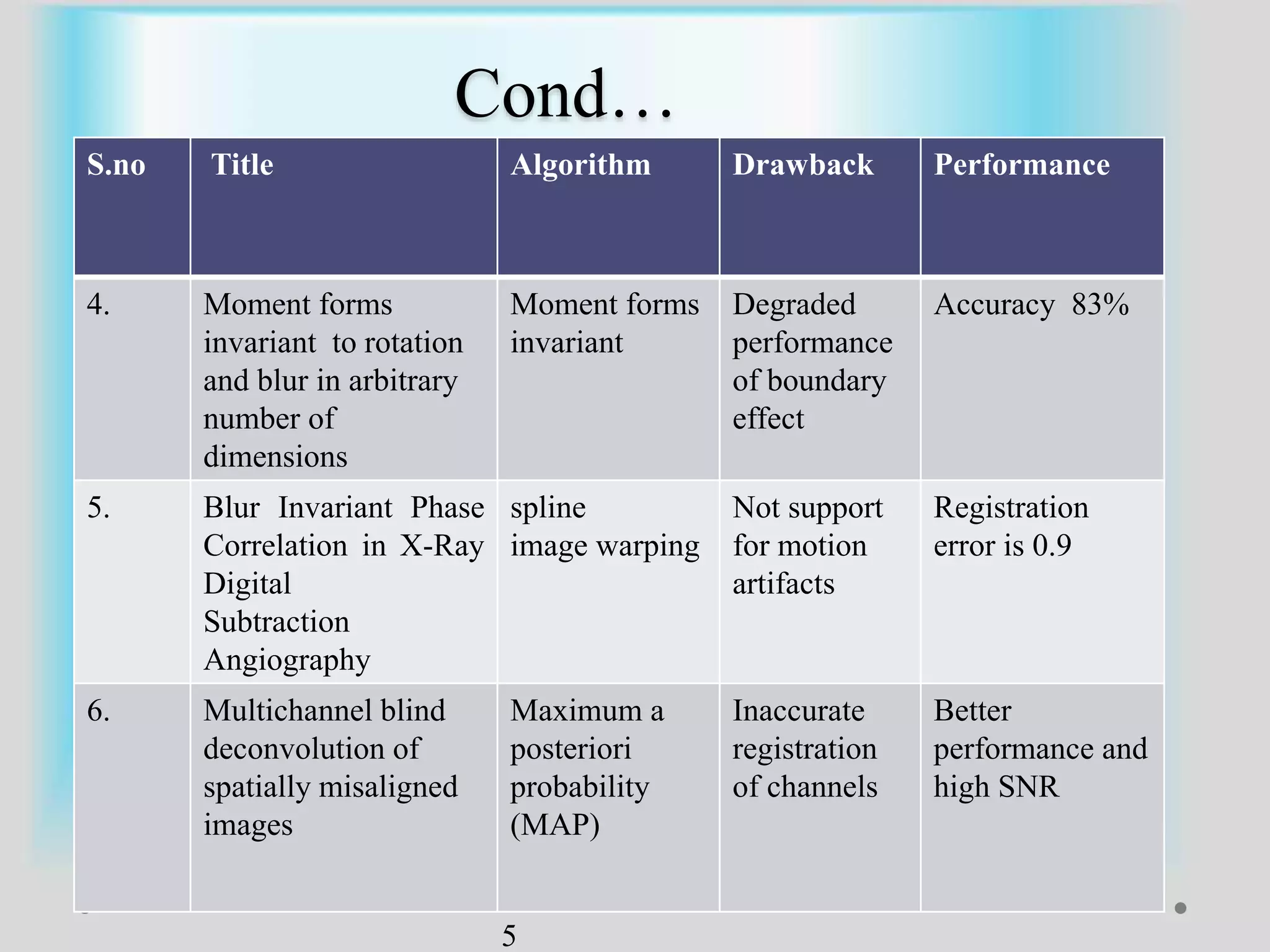 Cond…

| S.no | Title | Algorithm | Drawback | Performance |
|---|---|---|---|---|
| 4. | Moment forms invariant to rotation and blur in arbitrary number of dimensions | Moment forms invariant | Degraded performance of boundary effect | Accuracy 83% |
| 5. | Blur Invariant Phase Correlation in X-Ray Digital Subtraction Angiography | spline image warping | Not support for motion artifacts | Registration error is 0.9 |
| 6. | Multichannel blind deconvolution of spatially misaligned images | Maximum a posteriori probability (MAP) | Inaccurate registration of channels | Better performance and high SNR |

5